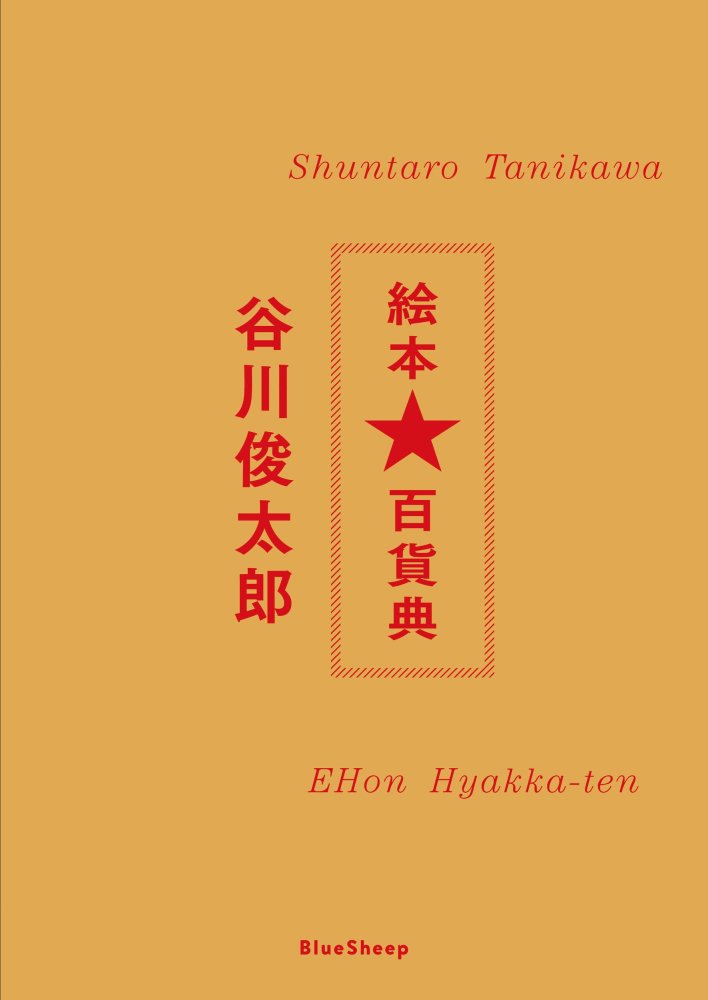 Shuntaro Tanikawa

絵本★百貨典

谷川俊太郎

EHon Hyakka-ten

BlueSheep